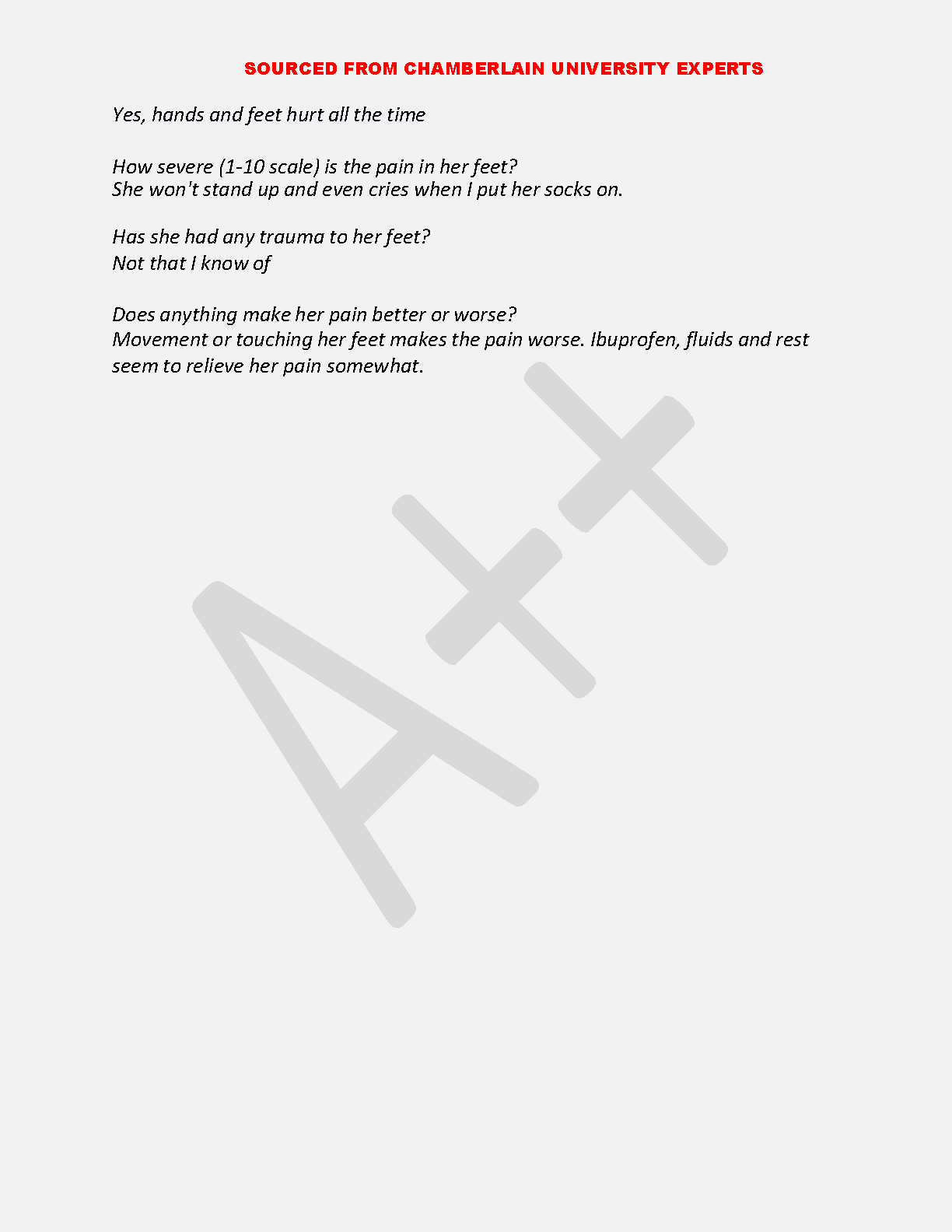 SOURCED FROM CHAMBERLAIN UNIVERSITY EXPERTS

Yes, hands and feet hurt all the time

How severe (1-10 scale) is the pain in her feet?
She won't stand up and even cries when I put her socks on.

Has she had any trauma to her feet?
Not that I know of

Does anything make her pain better or worse?
Movement or touching her feet makes the pain worse. Ibuprofen, fluids and rest seem to relieve her pain somewhat.

A++